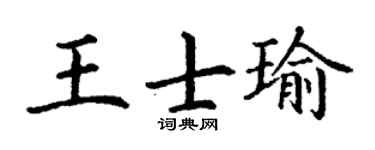 王士瑜

词典网